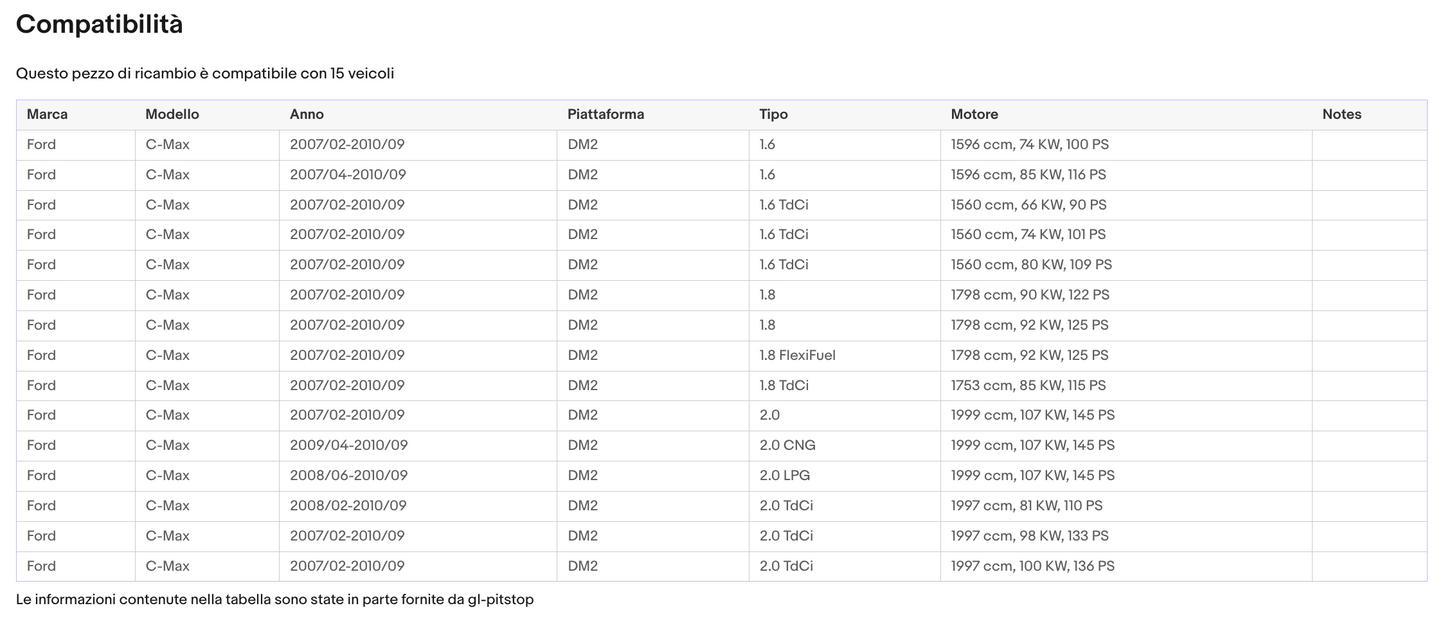 Compatibilità

Questo pezzo di ricambio è compatibile con 15 veicoli

| Marca | Modello | Anno | Piattaforma | Tipo | Motore | Notes |
|---|---|---|---|---|---|---|
| Ford | C-Max | 2007/02-2010/09 | DM2 | 1.6 | 1596 ccm, 74 KW, 100 PS | |
| Ford | C-Max | 2007/04-2010/09 | DM2 | 1.6 | 1596 ccm, 85 KW, 116 PS | |
| Ford | C-Max | 2007/02-2010/09 | DM2 | 1.6 TdCi | 1560 ccm, 66 KW, 90 PS | |
| Ford | C-Max | 2007/02-2010/09 | DM2 | 1.6 TdCi | 1560 ccm, 74 KW, 101 PS | |
| Ford | C-Max | 2007/02-2010/09 | DM2 | 1.6 TdCi | 1560 ccm, 80 KW, 109 PS | |
| Ford | C-Max | 2007/02-2010/09 | DM2 | 1.8 | 1798 ccm, 90 KW, 122 PS | |
| Ford | C-Max | 2007/02-2010/09 | DM2 | 1.8 | 1798 ccm, 92 KW, 125 PS | |
| Ford | C-Max | 2007/02-2010/09 | DM2 | 1.8 FlexiFuel | 1798 ccm, 92 KW, 125 PS | |
| Ford | C-Max | 2007/02-2010/09 | DM2 | 1.8 TdCi | 1753 ccm, 85 KW, 115 PS | |
| Ford | C-Max | 2007/02-2010/09 | DM2 | 2.0 | 1999 ccm, 107 KW, 145 PS | |
| Ford | C-Max | 2009/04-2010/09 | DM2 | 2.0 CNG | 1999 ccm, 107 KW, 145 PS | |
| Ford | C-Max | 2008/06-2010/09 | DM2 | 2.0 LPG | 1999 ccm, 107 KW, 145 PS | |
| Ford | C-Max | 2008/02-2010/09 | DM2 | 2.0 TdCi | 1997 ccm, 81 KW, 110 PS | |
| Ford | C-Max | 2007/02-2010/09 | DM2 | 2.0 TdCi | 1997 ccm, 98 KW, 133 PS | |
| Ford | C-Max | 2007/02-2010/09 | DM2 | 2.0 TdCi | 1997 ccm, 100 KW, 136 PS | |

Le informazioni contenute nella tabella sono state in parte fornite da gl-pitstop